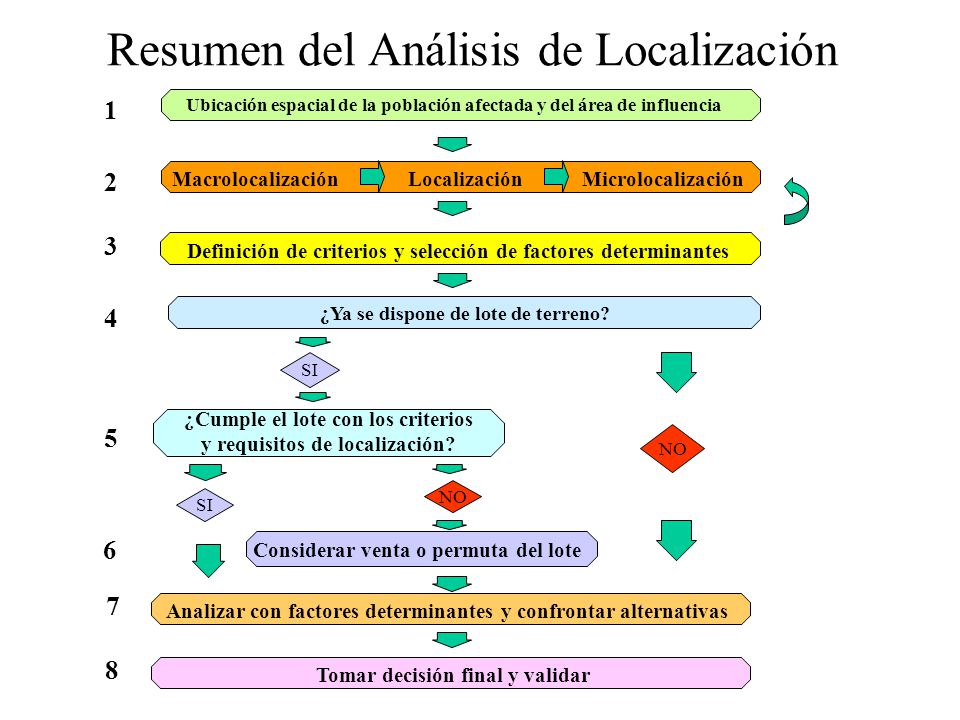 Resumen del Análisis de Localización

1 Ubicación espacial de la población afectada y del área de influencia

2 Macrolocalización Localización Microlocalización

3 Definición de criterios y selección de factores determinantes

4 ¿Ya se dispone de lote de terreno?

SI

5 ¿Cumple el lote con los criterios y requisitos de localización?

NO

SI

NO

6 Considerar venta o permuta del lote

7 Analizar con factores determinantes y confrontar alternativas

8 Tomar decisión final y validar